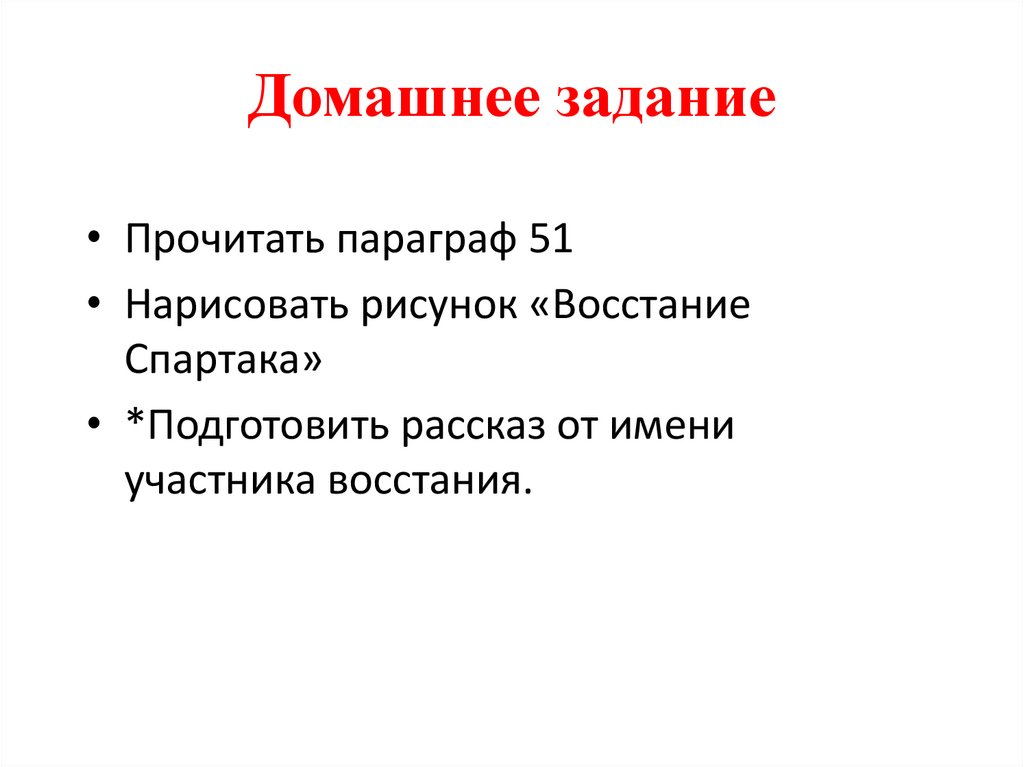 Домашнее задание

• Прочитать параграф 51
• Нарисовать рисунок «Восстание Спартака»
• *Подготовить рассказ от имени участника восстания.